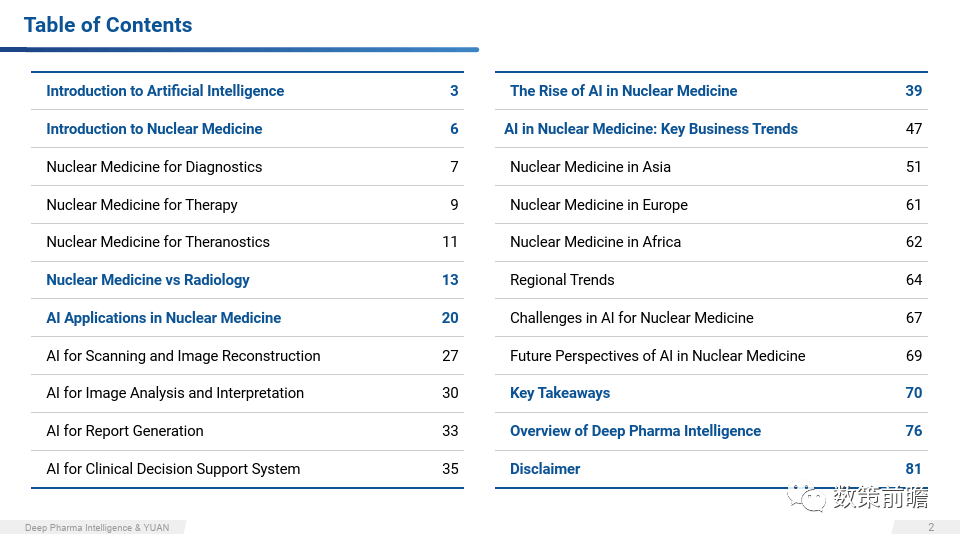 Table of Contents

| | |
|---|---|
| Introduction to Artificial Intelligence | 3 |
| Introduction to Nuclear Medicine | 6 |
| Nuclear Medicine for Diagnostics | 7 |
| Nuclear Medicine for Therapy | 9 |
| Nuclear Medicine for Theranostics | 11 |
| Nuclear Medicine vs Radiology | 13 |
| AI Applications in Nuclear Medicine | 20 |
| AI for Scanning and Image Reconstruction | 27 |
| AI for Image Analysis and Interpretation | 30 |
| AI for Report Generation | 33 |
| AI for Clinical Decision Support System | 35 |

| | |
|---|---|
| The Rise of AI in Nuclear Medicine | 39 |
| AI in Nuclear Medicine: Key Business Trends | 47 |
| Nuclear Medicine in Asia | 51 |
| Nuclear Medicine in Europe | 61 |
| Nuclear Medicine in Africa | 62 |
| Regional Trends | 64 |
| Challenges in AI for Nuclear Medicine | 67 |
| Future Perspectives of AI in Nuclear Medicine | 69 |
| Key Takeaways | 70 |
| Overview of Deep Pharma Intelligence | 76 |
| Disclaimer | 81 |

数策前瞻

Deep Pharma Intelligence & YUAN

2